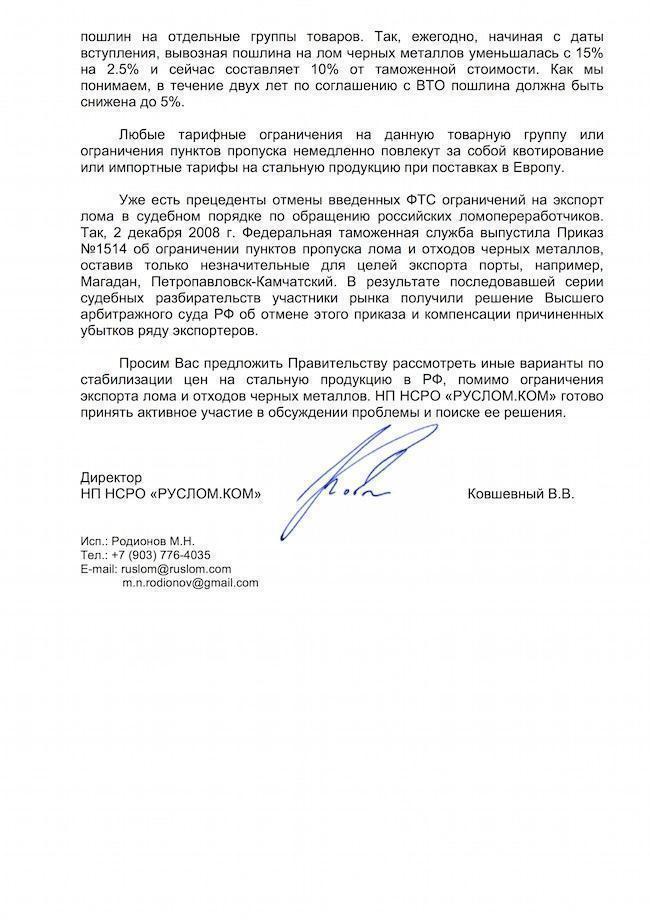 пошлин на отдельные группы товаров. Так, ежегодно, начиная с даты вступления, вывозная пошлина на лом черных металлов уменьшалась с 15% на 2.5% и сейчас составляет 10% от таможенной стоимости. Как мы понимаем, в течение двух лет по соглашению с ВТО пошлина должна быть снижена до 5%.

Любые тарифные ограничения на данную товарную группу или ограничения пунктов пропуска немедленно повлекут за собой квотирование или импортные тарифы на стальную продукцию при поставках в Европу.

Уже есть прецеденты отмены введенных ФТС ограничений на экспорт лома в судебном порядке по обращению российских ломопереработчиков. Так, 2 декабря 2008 г. Федеральная таможенная служба выпустила Приказ №1514 об ограничении пунктов пропуска лома и отходов черных металлов, оставив только незначительные для целей экспорта порты, например, Магадан, Петропавловск-Камчатский. В результате последовавшей серии судебных разбирательств участники рынка получили решение Высшего арбитражного суда РФ об отмене этого приказа и компенсации причиненных убытков ряду экспортеров.

Просим Вас предложить Правительству рассмотреть иные варианты по стабилизации цен на стальную продукцию в РФ, помимо ограничения экспорта лома и отходов черных металлов. НП НСРО «РУСЛОМ.КОМ» готово принять активное участие в обсуждении проблемы и поиске ее решения.

Директор
НП НСРО «РУСЛОМ.КОМ»

Ковшевный В.В.

Исп.: Родионов М.Н.
Тел.: +7 (903) 776-4035
E-mail: ruslom@ruslom.com
m.n.rodionov@gmail.com